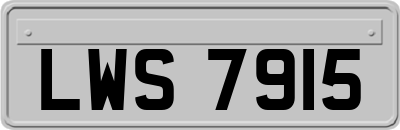 LWS 7915